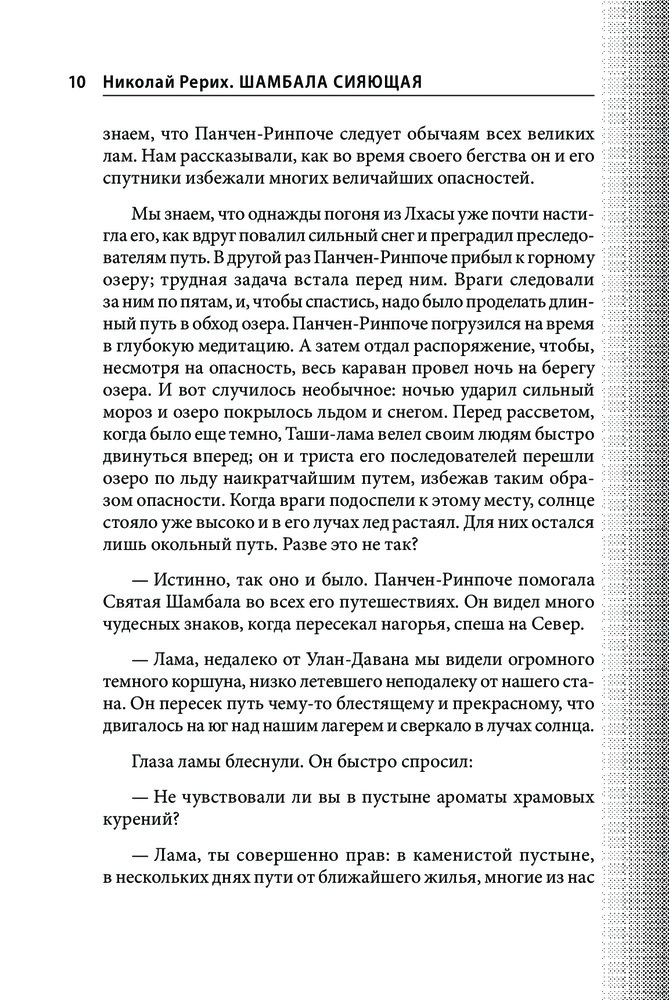 10 Николай Рерих. ШАМБАЛА СИЯЮЩАЯ

знаем, что Панчен-Ринпоче следует обычаям всех великих лам. Нам рассказывали, как во время своего бегства он и его спутники избежали многих величайших опасностей.

Мы знаем, что однажды погоня из Лхасы уже почти настигла его, как вдруг повалил сильный снег и преградил преследователям путь. В другой раз Панчен-Ринпоче прибыл к горному озеру; трудная задача встала перед ним. Враги следовали за ним по пятам, и, чтобы спастись, надо было проделать длинный путь в обход озера. Панчен-Ринпоче погрузился на время в глубокую медитацию. А затем отдал распоряжение, чтобы, несмотря на опасность, весь караван провел ночь на берегу озера. И вот случилось необычное: ночью ударил сильный мороз и озеро покрылось льдом и снегом. Перед рассветом, когда было еще темно, Таши-лама велел своим людям быстро двинуться вперед; он и триста его последователей перешли озеро по льду наикратчайшим путем, избежав таким образом опасности. Когда враги подоспели к этому месту, солнце стояло уже высоко и в его лучах лед растаял. Для них остался лишь окольный путь. Разве это не так?

— Истинно, так оно и было. Панчен-Ринпоче помогала Святая Шамбала во всех его путешествиях. Он видел много чудесных знаков, когда пересекал нагорья, спеша на Север.

— Лама, недалеко от Улан-Давана мы видели огромного темного коршуна, низко летевшего неподалеку от нашего стана. Он пересек путь чему-то блестящему и прекрасному, что двигалось на юг над нашим лагерем и сверкало в лучах солнца.

Глаза ламы блеснули. Он быстро спросил:

— Не чувствовали ли вы в пустыне ароматы храмовых курений?

— Лама, ты совершенно прав: в каменистой пустыне, в нескольких днях пути от ближайшего жилья, многие из нас